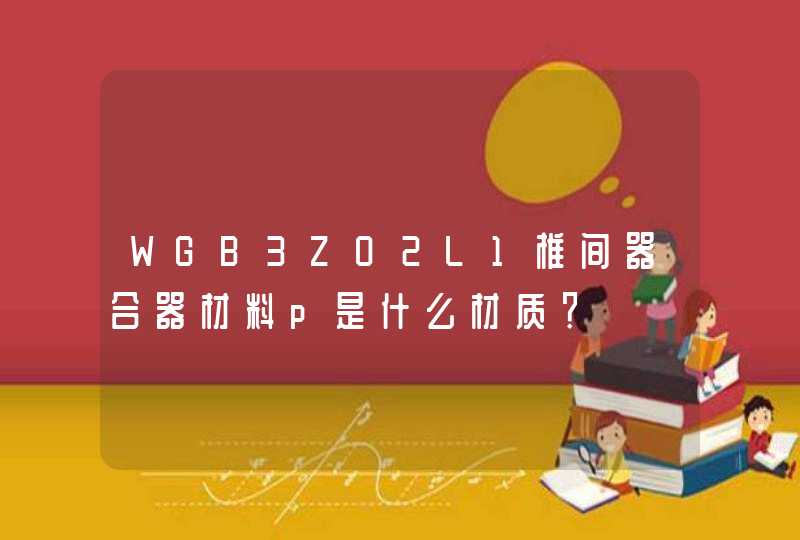 WGB3Z02L1椎间器合器材料p是什么材质?